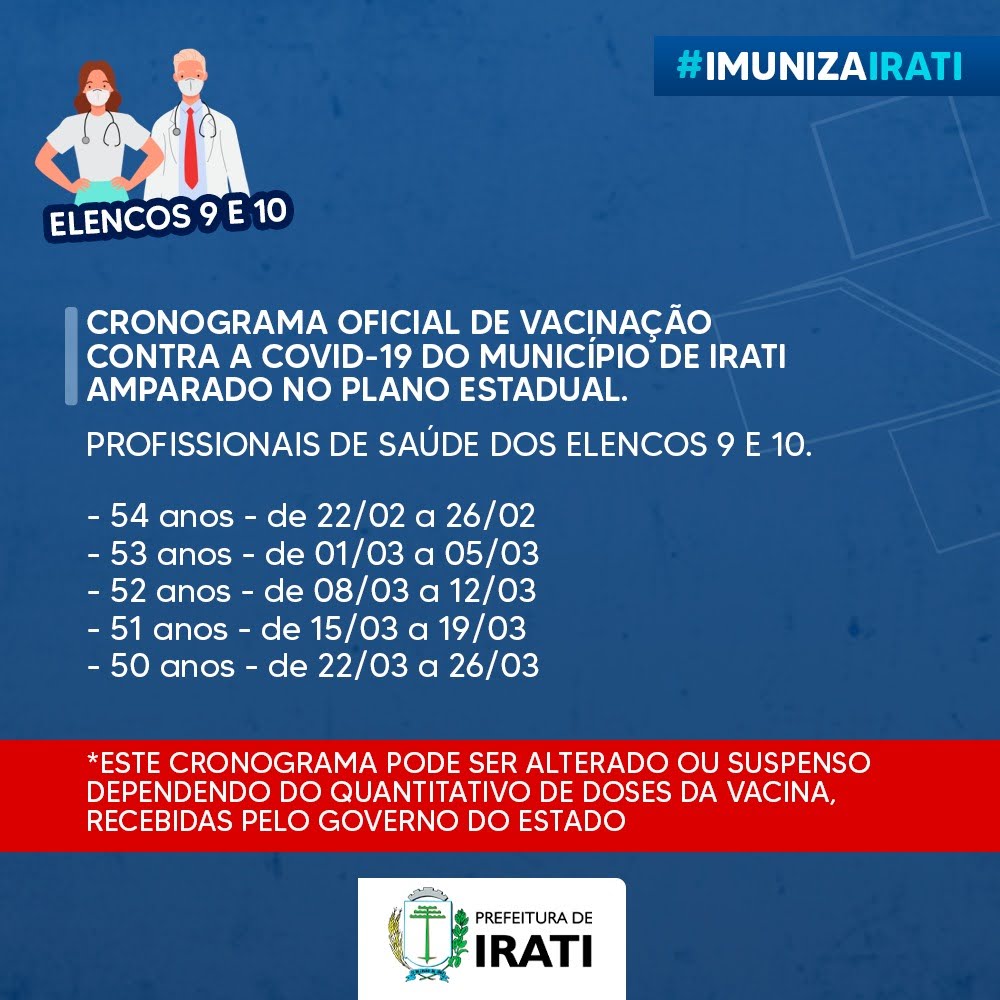 #IMUNIZAIRATI

ELENCOS 9 E 10

CRONOGRAMA OFICIAL DE VACINAÇÃO CONTRA A COVID-19 DO MUNICÍPIO DE IRATI AMPARADO NO PLANO ESTADUAL.

PROFISSIONAIS DE SAÚDE DOS ELENCOS 9 E 10.

- 54 anos - de 22/02 a 26/02
- 53 anos - de 01/03 a 05/03
- 52 anos - de 08/03 a 12/03
- 51 anos - de 15/03 a 19/03
- 50 anos - de 22/03 a 26/03

*ESTE CRONOGRAMA PODE SER ALTERADO OU SUSPENSO DEPENDENDO DO QUANTITATIVO DE DOSES DA VACINA, RECEBIDAS PELO GOVERNO DO ESTADO

PREFEITURA DE
IRATI